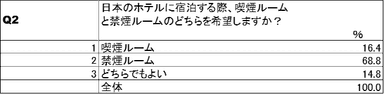 | Q2 | 日本のホテルに宿泊する際、喫煙ルームと禁煙ルームのどちらを希望しますか？ | % |
|---|---|---|
| 1 | 喫煙ルーム | 16.4 |
| 2 | 禁煙ルーム | 68.8 |
| 3 | どちらでもよい | 14.8 |
| | 全体 | 100.0 |